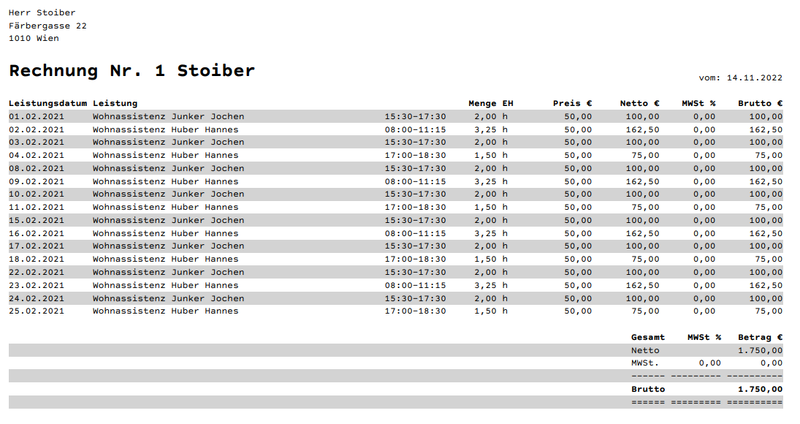 Herr Stoiber
Färbergasse 22
1010 Wien

Rechnung Nr. 1 Stoiber

vom: 14.11.2022

| Leistungsdatum | Leistung | | Menge | EH | Preis € | Netto € | MWSt % | Brutto € |
|---|---|---|---|---|---|---|---|---|
| 01.02.2021 | Wohnassistenz Junker Jochen | 15:30-17:30 | 2,00 | h | 50,00 | 100,00 | 0,00 | 100,00 |
| 02.02.2021 | Wohnassistenz Huber Hannes | 08:00-11:15 | 3,25 | h | 50,00 | 162,50 | 0,00 | 162,50 |
| 03.02.2021 | Wohnassistenz Junker Jochen | 15:30-17:30 | 2,00 | h | 50,00 | 100,00 | 0,00 | 100,00 |
| 04.02.2021 | Wohnassistenz Huber Hannes | 17:00-18:30 | 1,50 | h | 50,00 | 75,00 | 0,00 | 75,00 |
| 08.02.2021 | Wohnassistenz Junker Jochen | 15:30-17:30 | 2,00 | h | 50,00 | 100,00 | 0,00 | 100,00 |
| 09.02.2021 | Wohnassistenz Huber Hannes | 08:00-11:15 | 3,25 | h | 50,00 | 162,50 | 0,00 | 162,50 |
| 10.02.2021 | Wohnassistenz Junker Jochen | 15:30-17:30 | 2,00 | h | 50,00 | 100,00 | 0,00 | 100,00 |
| 11.02.2021 | Wohnassistenz Huber Hannes | 17:00-18:30 | 1,50 | h | 50,00 | 75,00 | 0,00 | 75,00 |
| 15.02.2021 | Wohnassistenz Junker Jochen | 15:30-17:30 | 2,00 | h | 50,00 | 100,00 | 0,00 | 100,00 |
| 16.02.2021 | Wohnassistenz Huber Hannes | 08:00-11:15 | 3,25 | h | 50,00 | 162,50 | 0,00 | 162,50 |
| 17.02.2021 | Wohnassistenz Junker Jochen | 15:30-17:30 | 2,00 | h | 50,00 | 100,00 | 0,00 | 100,00 |
| 18.02.2021 | Wohnassistenz Huber Hannes | 17:00-18:30 | 1,50 | h | 50,00 | 75,00 | 0,00 | 75,00 |
| 22.02.2021 | Wohnassistenz Junker Jochen | 15:30-17:30 | 2,00 | h | 50,00 | 100,00 | 0,00 | 100,00 |
| 23.02.2021 | Wohnassistenz Huber Hannes | 08:00-11:15 | 3,25 | h | 50,00 | 162,50 | 0,00 | 162,50 |
| 24.02.2021 | Wohnassistenz Junker Jochen | 15:30-17:30 | 2,00 | h | 50,00 | 100,00 | 0,00 | 100,00 |
| 25.02.2021 | Wohnassistenz Huber Hannes | 17:00-18:30 | 1,50 | h | 50,00 | 75,00 | 0,00 | 75,00 |

| Gesamt | MWSt % | Betrag € |
|---|---|---|
| Netto | | 1.750,00 |
| MWSt. | 0,00 | 0,00 |
| ------ | --------- | ---------- |
| Brutto | | 1.750,00 |
| ====== | ========= | ========== |